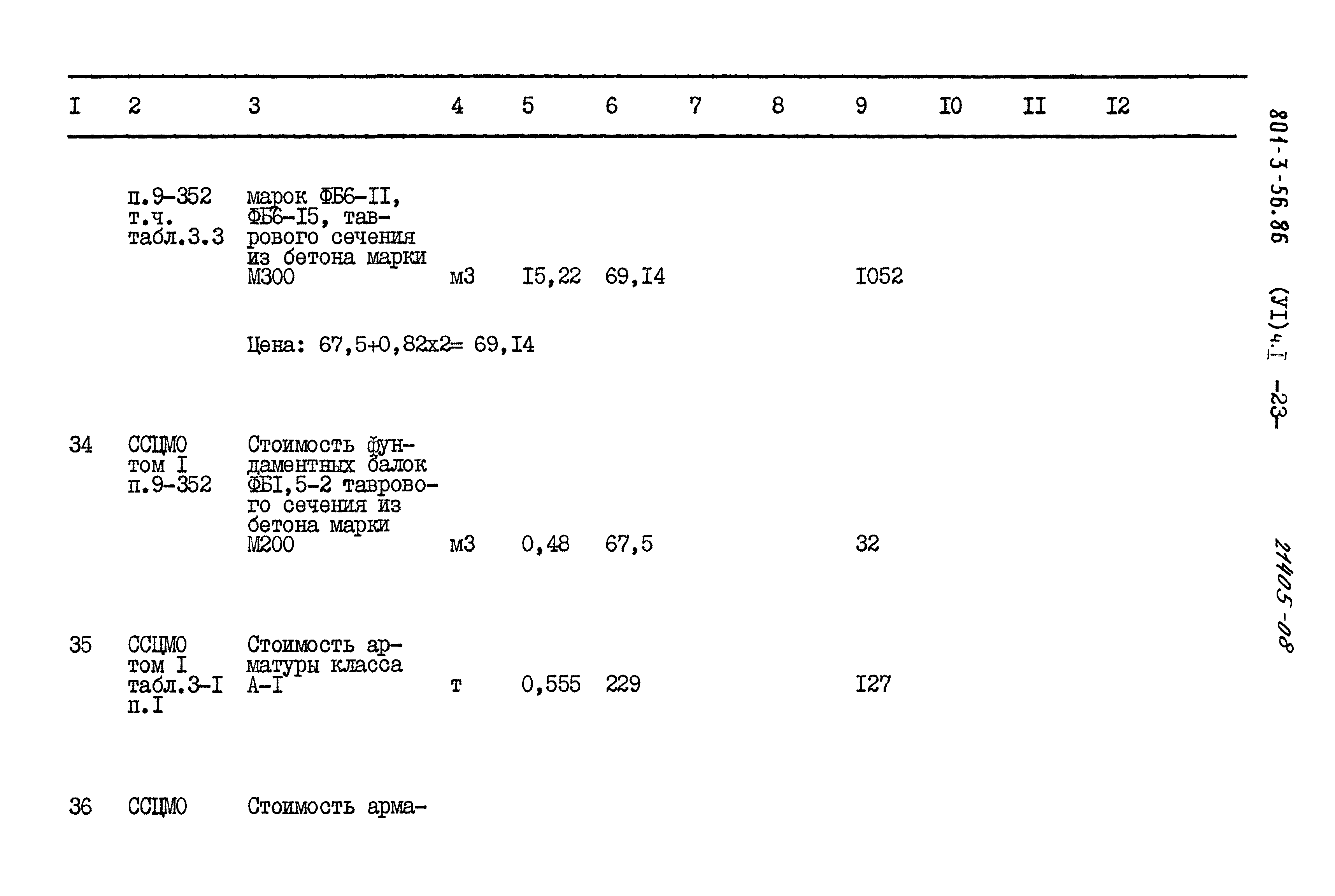 | I | 2 | 3 | 4 | 5 | 6 | 7 | 8 | 9 | I0 | II | I2 |
|---|---|---|---|---|---|---|---|---|---|---|---|
| | п.9-352 т.ч. табл.3.3 | марок ФБ6-II, ФБ6-I5, таврового сечения из бетона марки М300 | м3 | I5,22 | 69,I4 | | | I052 | | | |
| | | Цена: 67,5+0,82х2= 69,I4 | | | | | | | | | |
| 34 | ССЦМО том I п.9-352 | Стоимость фундаментных балок ФБI,5-2 таврового сечения из бетона марки М200 | м3 | 0,48 | 67,5 | | | 32 | | | |
| 35 | ССЦМО том I табл.3-I п.I | Стоимость арматуры класса А-I | т | 0,555 | 229 | | | I27 | | | |
| 36 | ССЦМО | Стоимость арма- | | | | | | | | | |

801-3-56.86 (УI)ч.I -23-

21405-08